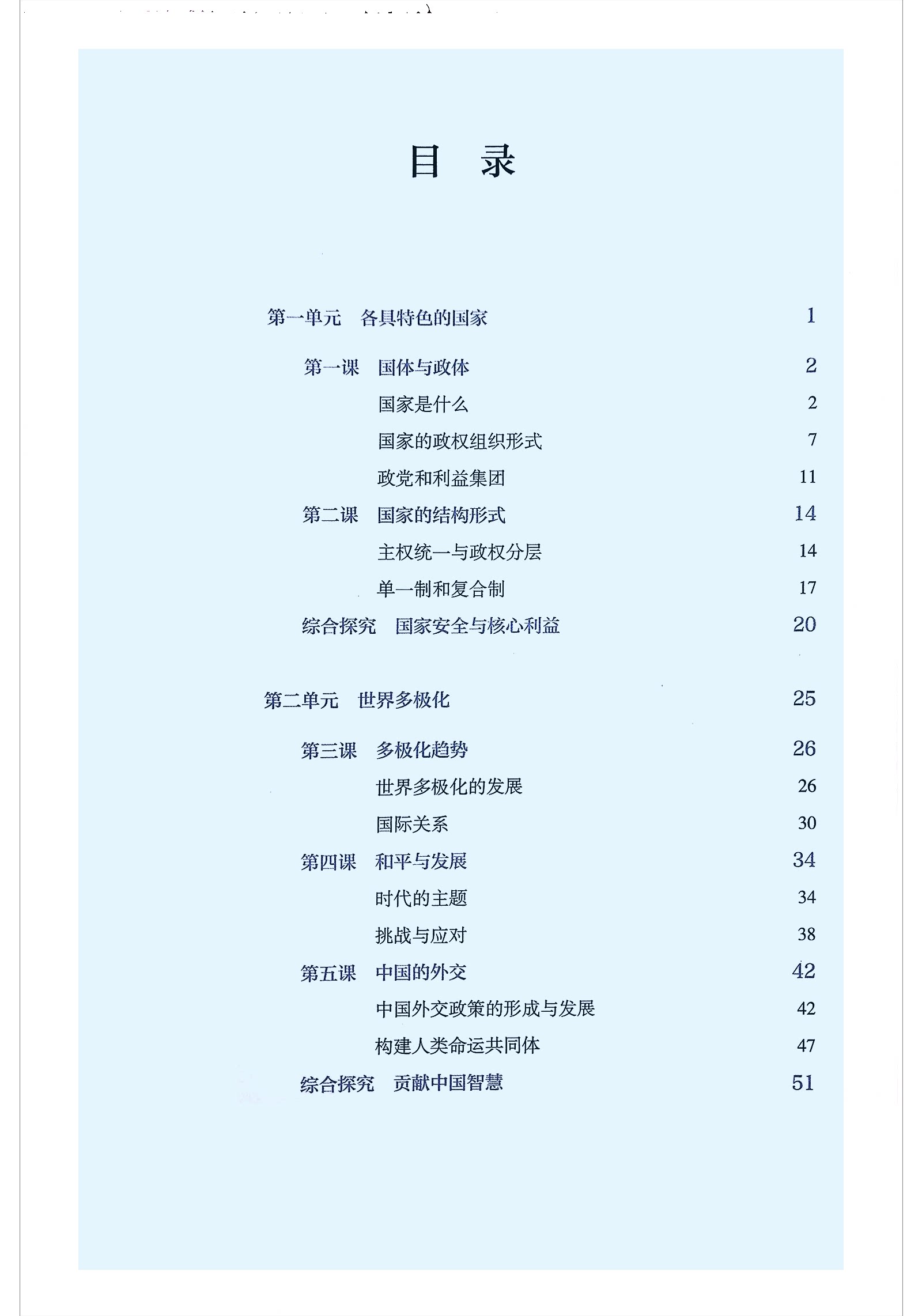 目　录

第一单元　各具特色的国家　1

第一课　国体与政体　2

国家是什么　2

国家的政权组织形式　7

政党和利益集团　11

第二课　国家的结构形式　14

主权统一与政权分层　14

单一制和复合制　17

综合探究　国家安全与核心利益　20

第二单元　世界多极化　25

第三课　多极化趋势　26

世界多极化的发展　26

国际关系　30

第四课　和平与发展　34

时代的主题　34

挑战与应对　38

第五课　中国的外交　42

中国外交政策的形成与发展　42

构建人类命运共同体　47

综合探究　贡献中国智慧　51